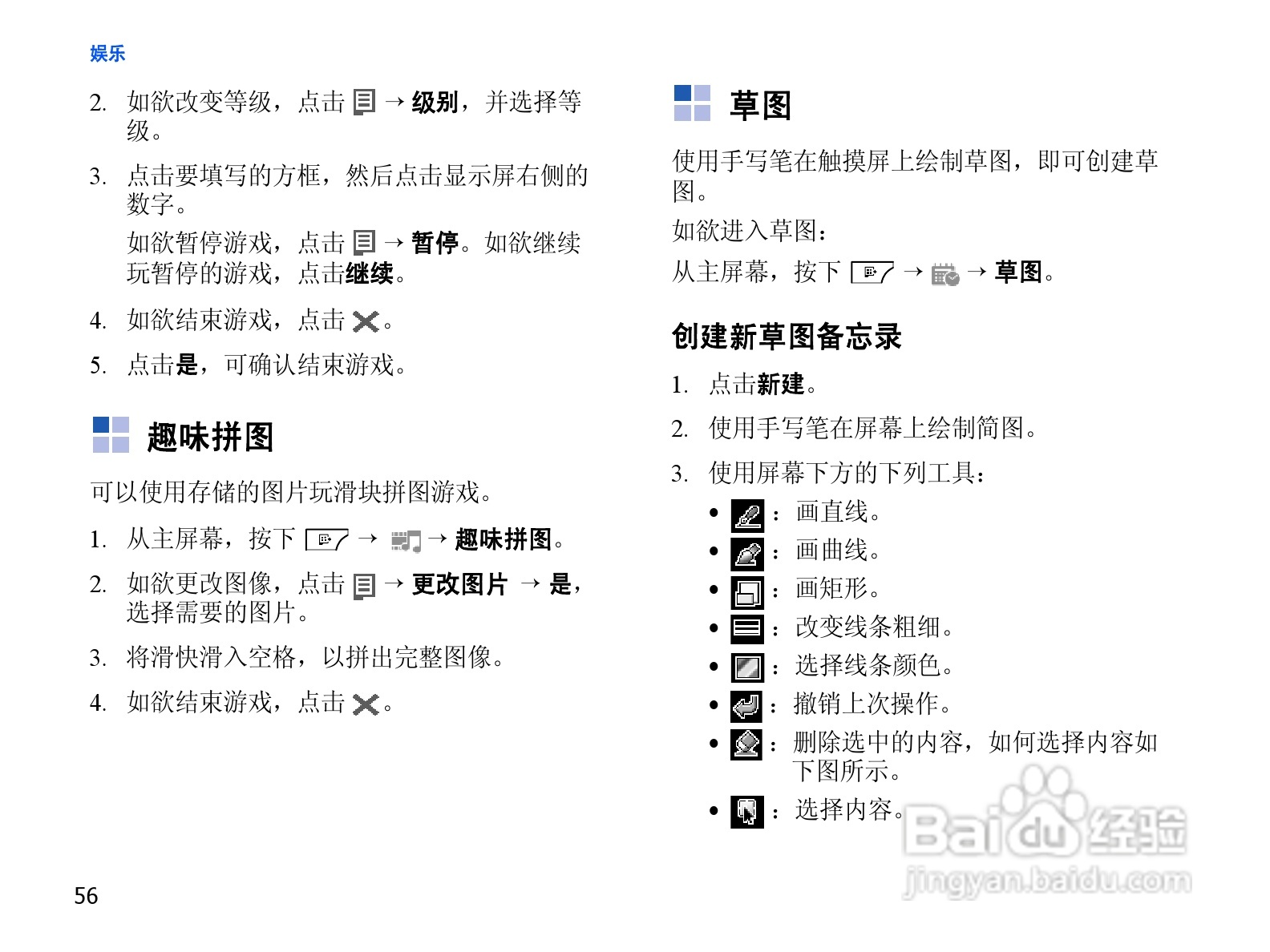 娱乐

2. 如欲改变等级，点击 → 级别，并选择等级。

3. 点击要填写的方框，然后点击显示屏右侧的数字。

如欲暂停游戏，点击 → 暂停。如欲继续玩暂停的游戏，点击继续。

4. 如欲结束游戏，点击。

5. 点击是，可确认结束游戏。

趣味拼图

可以使用存储的图片玩滑块拼图游戏。

1. 从主屏幕，按下 → → 趣味拼图。

2. 如欲更改图像，点击 → 更改图片 → 是，选择需要的图片。

3. 将滑快滑入空格，以拼出完整图像。

4. 如欲结束游戏，点击。

草图

使用手写笔在触摸屏上绘制草图，即可创建草图。

如欲进入草图：

从主屏幕，按下 → → 草图。

创建新草图备忘录

1. 点击新建。

2. 使用手写笔在屏幕上绘制简图。

3. 使用屏幕下方的下列工具：

• ：画直线。
• ：画曲线。
• ：画矩形。
• ：改变线条粗细。
• ：选择线条颜色。
• ：撤销上次操作。
• ：删除选中的内容，如何选择内容如下图所示。
• ：选择内容。

56

Baidu经验 jingyan.baidu.com